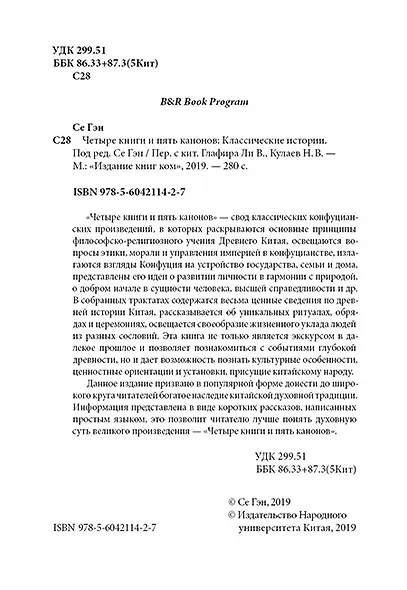 УДК 299.51
ББК 86.33+87.3(5Кит)
С28

B&R Book Program

Се Гэн
С28 Четыре книги и пять канонов: Классические истории. Под ред. Се Гэн / Пер. с кит. Глафира Ли В., Кулаев Н. В. — М.: «Издание книг ком», 2019. — 280 с.

ISBN 978-5-6042114-2-7

«Четыре книги и пять канонов» — свод классических конфуцианских произведений, в которых раскрываются основные принципы философско-религиозного учения Древнего Китая, освещаются вопросы этики, морали и управления империей в конфуцианстве, излагаются взгляды Конфуция на устройство государства, семьи и дома, представлены его идеи о развитии личности в гармонии с природой, о добром начале в сущности человека, высшей справедливости и др. В собранных трактатах содержатся весьма ценные сведения по древней истории Китая, рассказывается об уникальных ритуалах, обрядах и церемониях, освещается своеобразие жизненного уклада людей из разных сословий. Эта книга не только является экскурсом в далекое прошлое и позволяет познакомиться с событиями глубокой древности, но и дает возможность познать культурные особенности, ценностные ориентации и установки, присущие китайскому народу.

Данное издание призвано в популярной форме донести до широкого круга читателей богатое наследие китайской духовной традиции. Информация представлена в виде коротких рассказов, написанных простым языком, это позволит читателю лучше понять духовную суть великого произведения — «Четыре книги и пять канонов».

УДК 299.51
ББК 86.33+87.3(5Кит)

© Се Гэн, 2019
© Издательство Народного университета Китая, 2019

ISBN 978-5-6042114-2-7